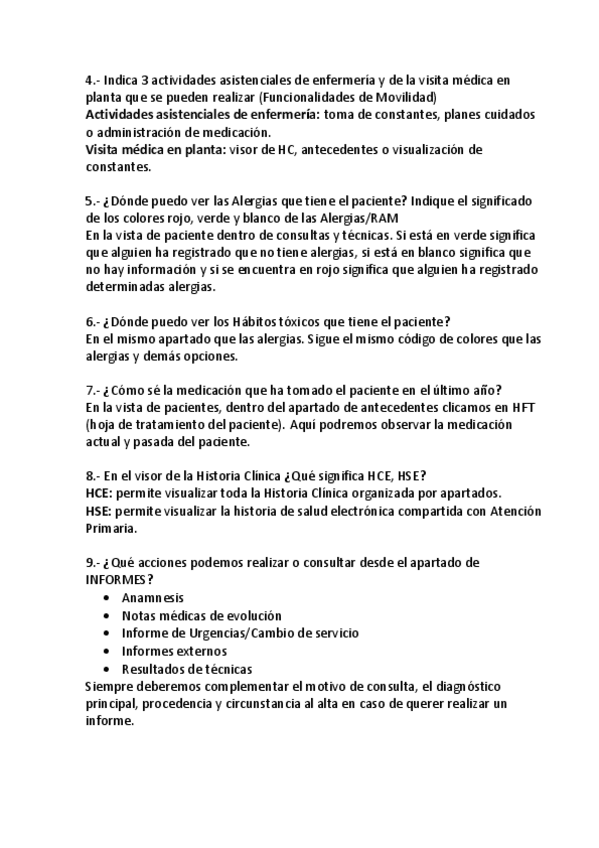 4.- Indica 3 actividades asistenciales de enfermería y de la visita médica en planta que se pueden realizar (Funcionalidades de Movilidad)
Actividades asistenciales de enfermería: toma de constantes, planes cuidados o administración de medicación.
Visita médica en planta: visor de HC, antecedentes o visualización de constantes.

5.- ¿Dónde puedo ver las Alergias que tiene el paciente? Indique el significado de los colores rojo, verde y blanco de las Alergias/RAM
En la vista de paciente dentro de consultas y técnicas. Si está en verde significa que alguien ha registrado que no tiene alergias, si está en blanco significa que no hay información y si se encuentra en rojo significa que alguien ha registrado determinadas alergias.

6.- ¿Dónde puedo ver los Hábitos tóxicos que tiene el paciente?
En el mismo apartado que las alergias. Sigue el mismo código de colores que las alergias y demás opciones.

7.- ¿Cómo sé la medicación que ha tomado el paciente en el último año?
En la vista de pacientes, dentro del apartado de antecedentes clicamos en HFT (hoja de tratamiento del paciente). Aquí podremos observar la medicación actual y pasada del paciente.

8.- En el visor de la Historia Clínica ¿Qué significa HCE, HSE?
HCE: permite visualizar toda la Historia Clínica organizada por apartados.
HSE: permite visualizar la historia de salud electrónica compartida con Atención Primaria.

9.- ¿Qué acciones podemos realizar o consultar desde el apartado de INFORMES?
• Anamnesis
• Notas médicas de evolución
• Informe de Urgencias/Cambio de servicio
• Informes externos
• Resultados de técnicas
Siempre deberemos complementar el motivo de consulta, el diagnóstico principal, procedencia y circunstancia al alta en caso de querer realizar un informe.